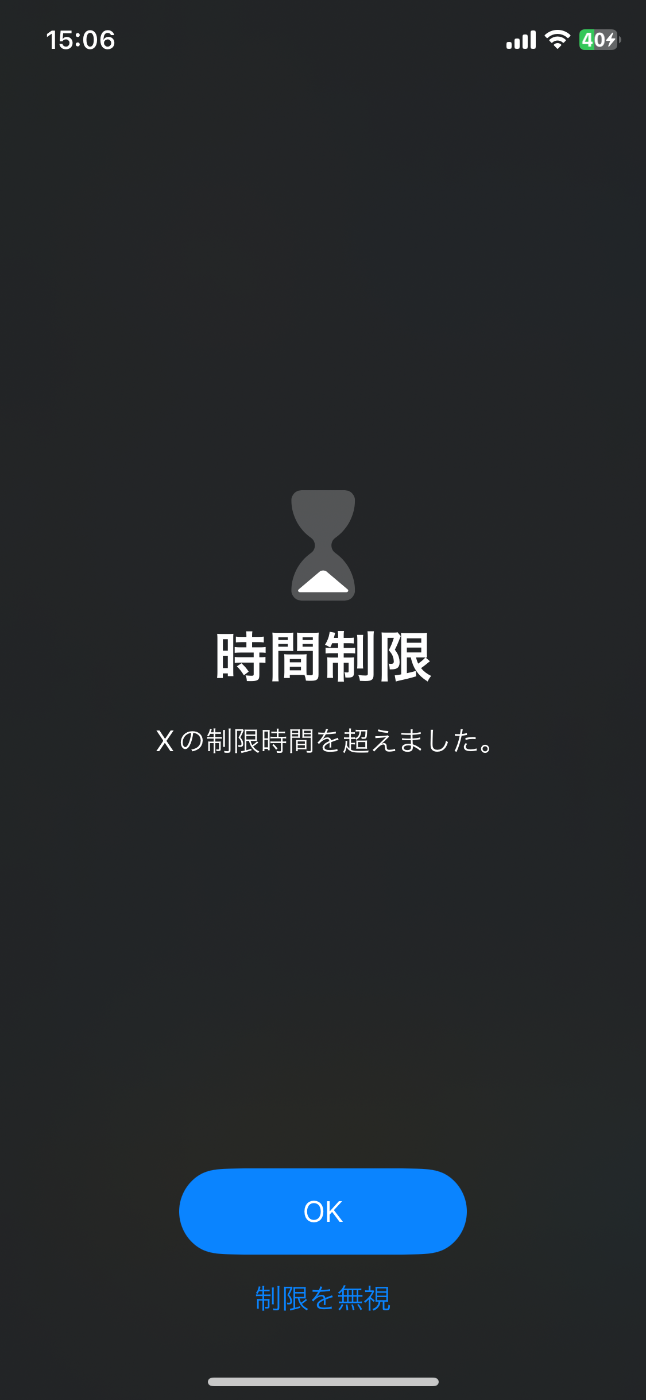 15:06
40

時間制限

Xの制限時間を超えました。

OK

制限を無視